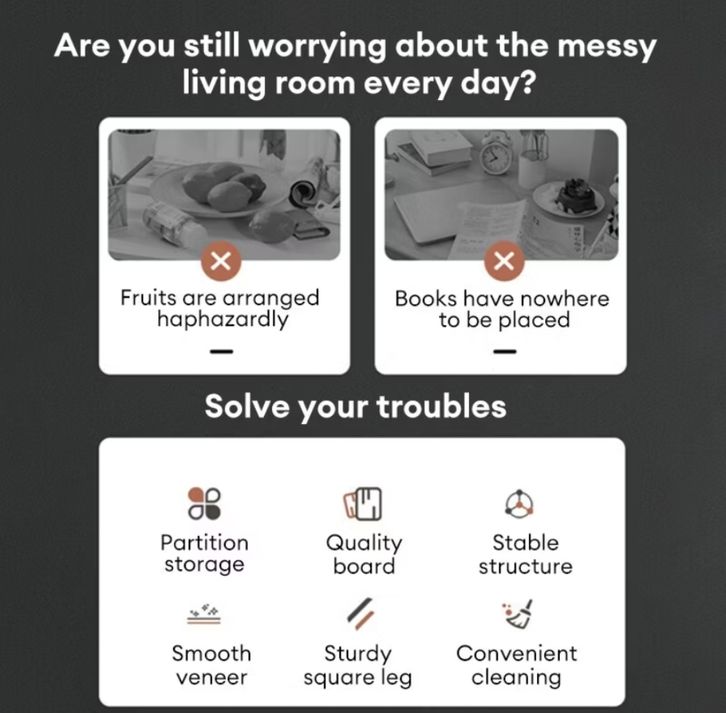 Are you still worrying about the messy living room every day?

Fruits are arranged haphazardly

Books have nowhere to be placed

Solve your troubles

Partition storage

Quality board

Stable structure

Smooth veneer

Sturdy square leg

Convenient cleaning